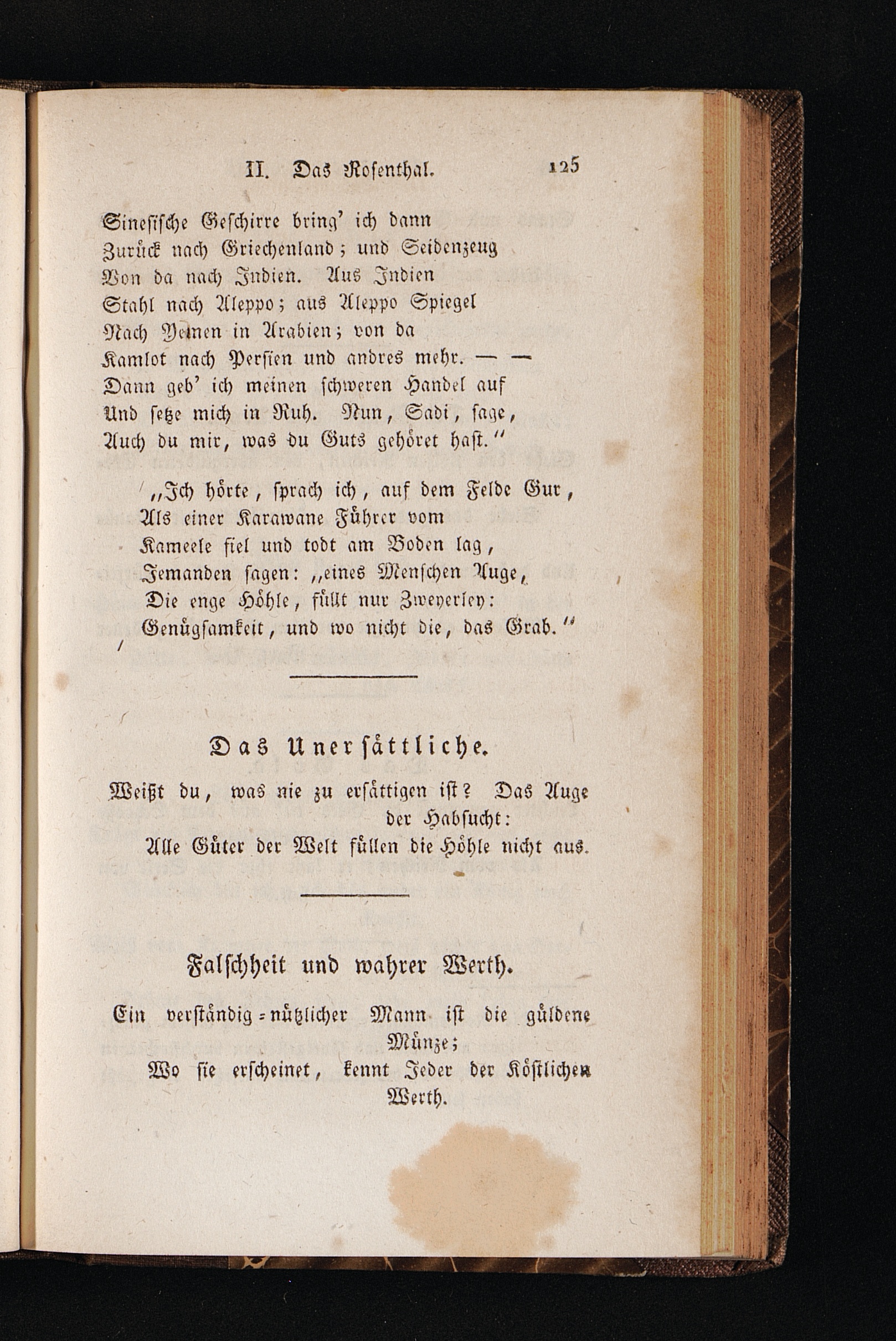 II. Das Rosenthal. 125

Sinesische Geschirre bring' ich dann
Zurück nach Griechenland; und Seidenzeug
Von da nach Indien. Aus Indien
Stahl nach Aleppo; aus Aleppo Spiegel
Nach Yemen in Arabien; von da
Kamlot nach Persien und andres mehr. — —
Dann geb' ich meinen schweren Handel auf
Und setze mich in Ruh. Nun, Sadi, sage,
Auch du mir, was du Guts gehöret hast."

„Ich hörte, sprach ich, auf dem Felde Gur,
Als einer Karawane Führer vom
Kameele fiel und todt am Boden lag,
Jemanden sagen: „eines Menschen Auge,
Die enge Höhle, füllt nur Zweyerley:
Genügsamkeit, und wo nicht die, das Grab."

Das Unersättliche.

Weißt du, was nie zu ersättigen ist? Das Auge der Habsucht:
Alle Güter der Welt füllen die Höhle nicht aus.

Falschheit und wahrer Werth.

Ein verständig-nützlicher Mann ist die güldene Münze;
Wo sie erscheinet, kennt Jeder der Köstlichen Werth.